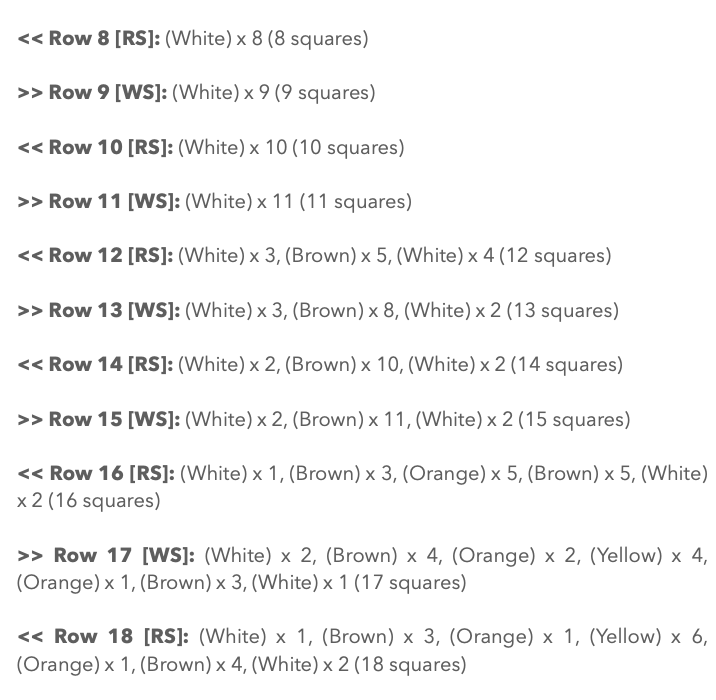 << Row 8 [RS]: (White) x 8 (8 squares)

>> Row 9 [WS]: (White) x 9 (9 squares)

<< Row 10 [RS]: (White) x 10 (10 squares)

>> Row 11 [WS]: (White) x 11 (11 squares)

<< Row 12 [RS]: (White) x 3, (Brown) x 5, (White) x 4 (12 squares)

>> Row 13 [WS]: (White) x 3, (Brown) x 8, (White) x 2 (13 squares)

<< Row 14 [RS]: (White) x 2, (Brown) x 10, (White) x 2 (14 squares)

>> Row 15 [WS]: (White) x 2, (Brown) x 11, (White) x 2 (15 squares)

<< Row 16 [RS]: (White) x 1, (Brown) x 3, (Orange) x 5, (Brown) x 5, (White) x 2 (16 squares)

>> Row 17 [WS]: (White) x 2, (Brown) x 4, (Orange) x 2, (Yellow) x 4, (Orange) x 1, (Brown) x 3, (White) x 1 (17 squares)

<< Row 18 [RS]: (White) x 1, (Brown) x 3, (Orange) x 1, (Yellow) x 6, (Orange) x 1, (Brown) x 4, (White) x 2 (18 squares)